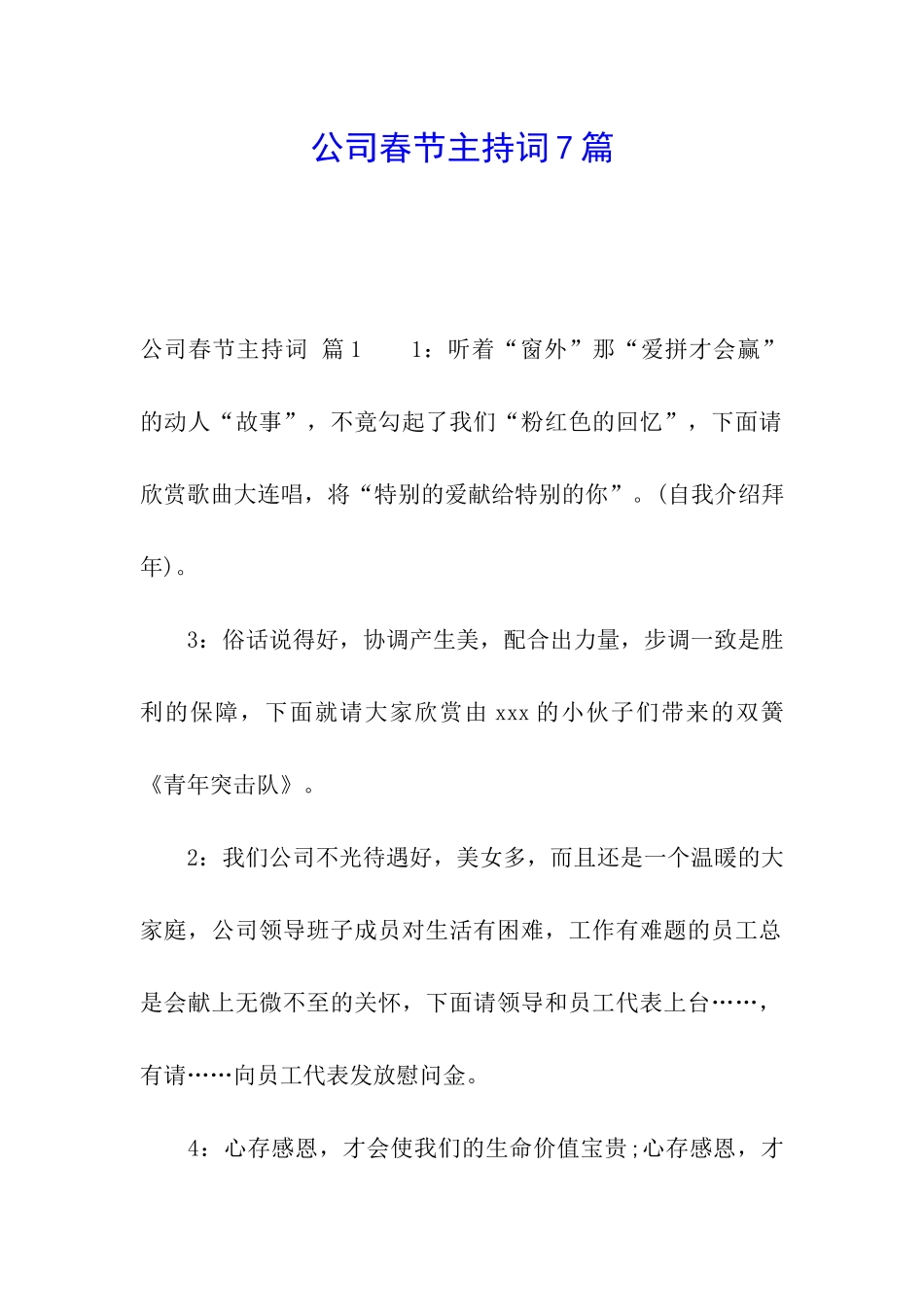 公司春节主持词7篇

公司春节主持词 篇1　　1：听着“窗外”那“爱拼才会赢”的动人“故事”，不竟勾起了我们“粉红色的回忆”，下面请欣赏歌曲大连唱，将“特别的爱献给特别的你”。(自我介绍拜年)。

3：俗话说得好，协调产生美，配合出力量，步调一致是胜利的保障，下面就请大家欣赏由xxx的小伙子们带来的双簧《青年突击队》。

2：我们公司不光待遇好，美女多，而且还是一个温暖的大家庭，公司领导班子成员对生活有困难，工作有难题的员工总是会献上无微不至的关怀，下面请领导和员工代表上台……，有请……向员工代表发放慰问金。

4：心存感恩，才会使我们的生命价值宝贵;心存感恩，才